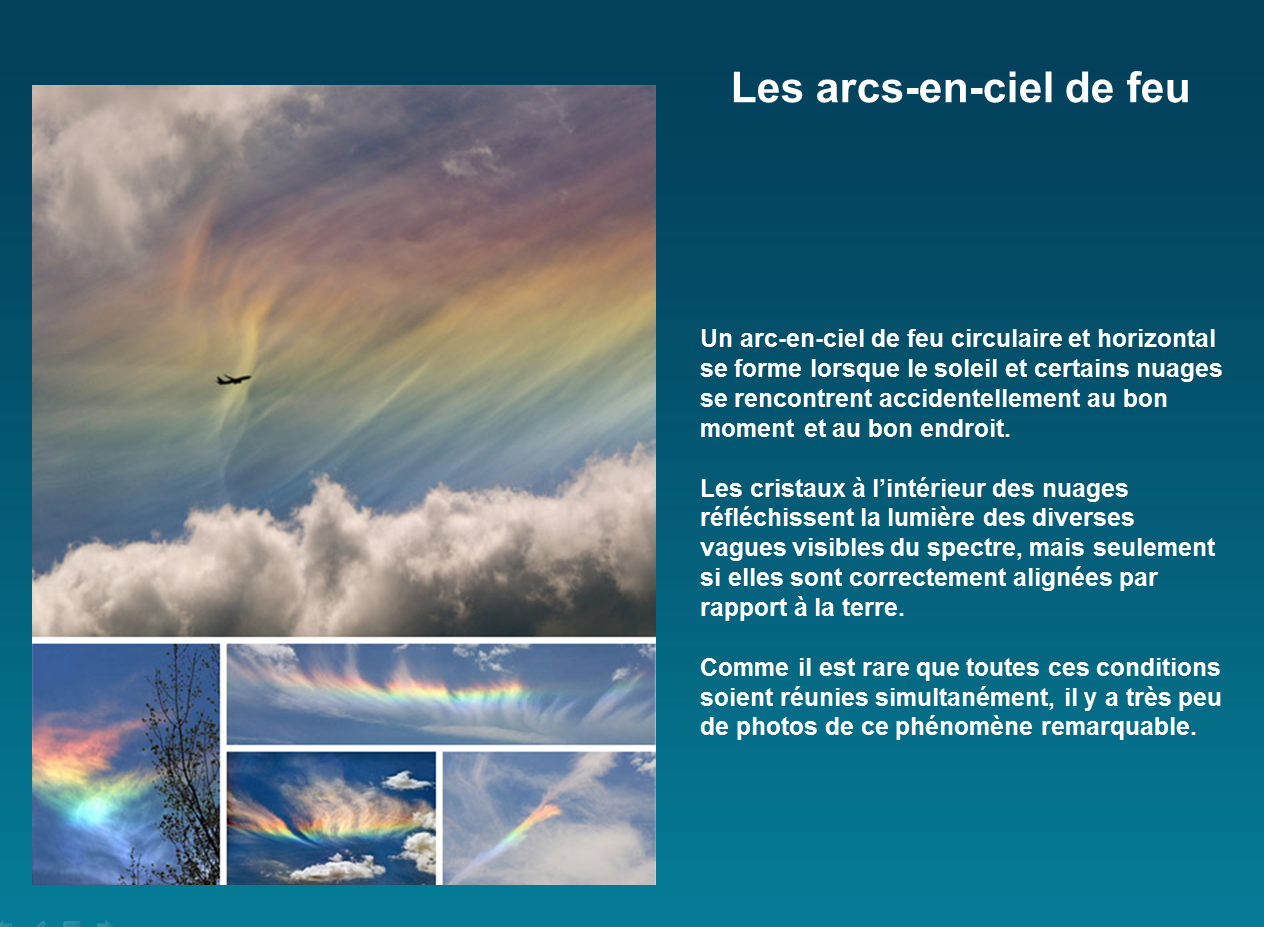 Les arcs-en-ciel de feu

Un arc-en-ciel de feu circulaire et horizontal se forme lorsque le soleil et certains nuages se rencontrent accidentellement au bon moment et au bon endroit.

Les cristaux à l'intérieur des nuages réfléchissent la lumière des diverses vagues visibles du spectre, mais seulement si elles sont correctement alignées par rapport à la terre.

Comme il est rare que toutes ces conditions soient réunies simultanément, il y a très peu de photos de ce phénomène remarquable.